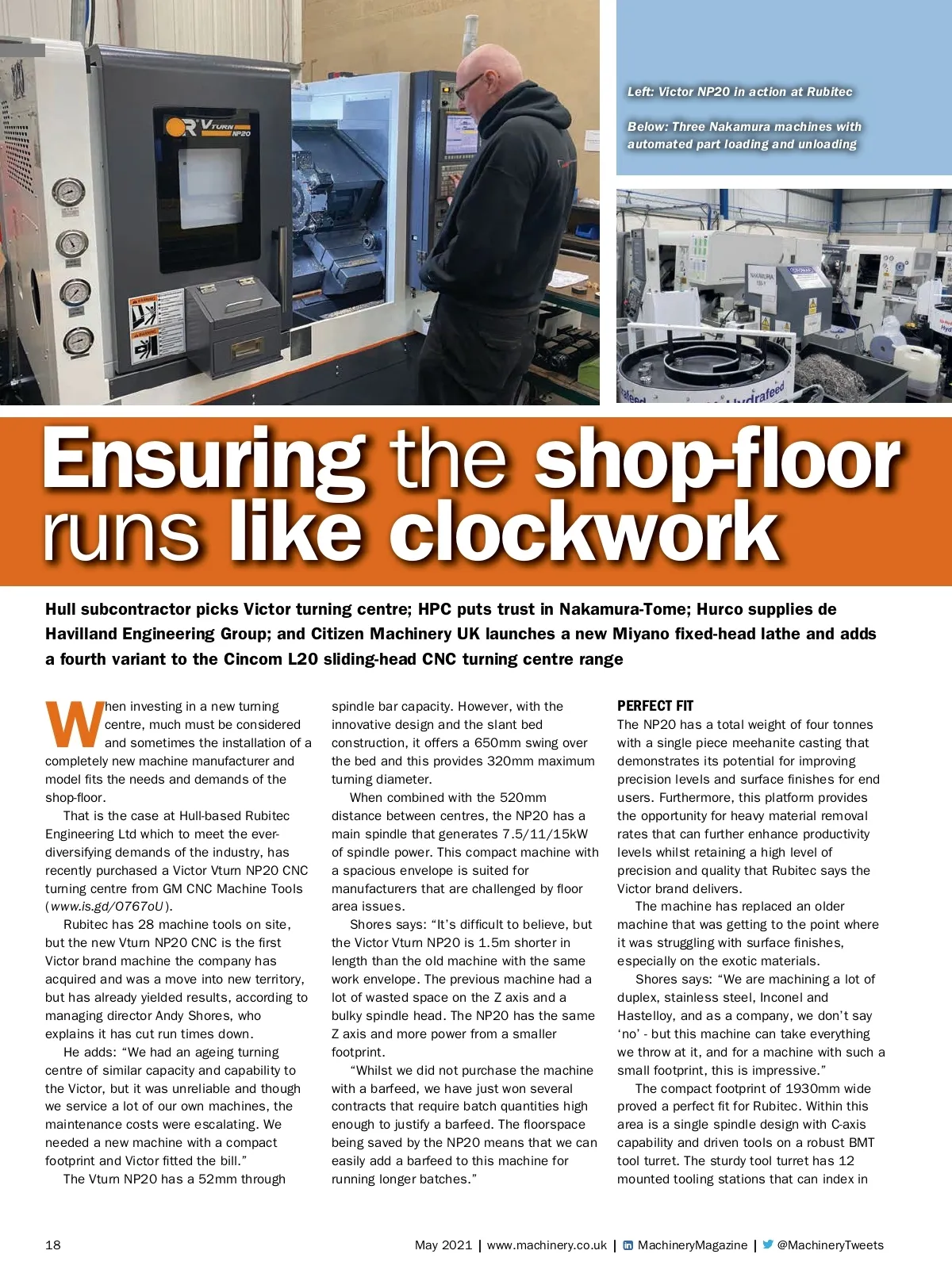 Left: Victor NP20 in action at Rubitec

Below: Three Nakamura machines with automated part loading and unloading

Ensuring the shop-floor runs like clockwork

Hull subcontractor picks Victor turning centre; HPC puts trust in Nakamura-Tome; Hurco supplies de Havilland Engineering Group; and Citizen Machinery UK launches a new Miyano fixed-head lathe and adds a fourth variant to the Cincom L20 sliding-head CNC turning centre range

When investing in a new turning centre, much must be considered and sometimes the installation of a completely new machine manufacturer and model fits the needs and demands of the shop-floor.

That is the case at Hull-based Rubitec Engineering Ltd which to meet the ever-diversifying demands of the industry, has recently purchased a Victor Vturn NP20 CNC turning centre from GM CNC Machine Tools (www.is.gd/O767oU).

Rubitec has 28 machine tools on site, but the new Vturn NP20 CNC is the first Victor brand machine the company has acquired and was a move into new territory, but has already yielded results, according to managing director Andy Shores, who explains it has cut run times down.

He adds: "We had an ageing turning centre of similar capacity and capability to the Victor, but it was unreliable and though we service a lot of our own machines, the maintenance costs were escalating. We needed a new machine with a compact footprint and Victor fitted the bill."

The Vturn NP20 has a 52mm through spindle bar capacity. However, with the innovative design and the slant bed construction, it offers a 650mm swing over the bed and this provides 320mm maximum turning diameter.

When combined with the 520mm distance between centres, the NP20 has a main spindle that generates 7.5/11/15kW of spindle power. This compact machine with a spacious envelope is suited for manufacturers that are challenged by floor area issues.

Shores says: "It's difficult to believe, but the Victor Vturn NP20 is 1.5m shorter in length than the old machine with the same work envelope. The previous machine had a lot of wasted space on the Z axis and a bulky spindle head. The NP20 has the same Z axis and more power from a smaller footprint.

"Whilst we did not purchase the machine with a barfeed, we have just won several contracts that require batch quantities high enough to justify a barfeed. The floorspace being saved by the NP20 means that we can easily add a barfeed to this machine for running longer batches."

PERFECT FIT
The NP20 has a total weight of four tonnes with a single piece meehanite casting that demonstrates its potential for improving precision levels and surface finishes for end users. Furthermore, this platform provides the opportunity for heavy material removal rates that can further enhance productivity levels whilst retaining a high level of precision and quality that Rubitec says the Victor brand delivers.

The machine has replaced an older machine that was getting to the point where it was struggling with surface finishes, especially on the exotic materials.

Shores says: "We are machining a lot of duplex, stainless steel, Inconel and Hastelloy, and as a company, we don't say 'no' - but this machine can take everything we throw at it, and for a machine with such a small footprint, this is impressive."

The compact footprint of 1930mm wide proved a perfect fit for Rubitec. Within this area is a single spindle design with C-axis capability and driven tools on a robust BMT tool turret. The sturdy tool turret has 12 mounted tooling stations that can index in

18

May 2021 | www.machinery.co.uk | MachineryMagazine | @MachineryTweets